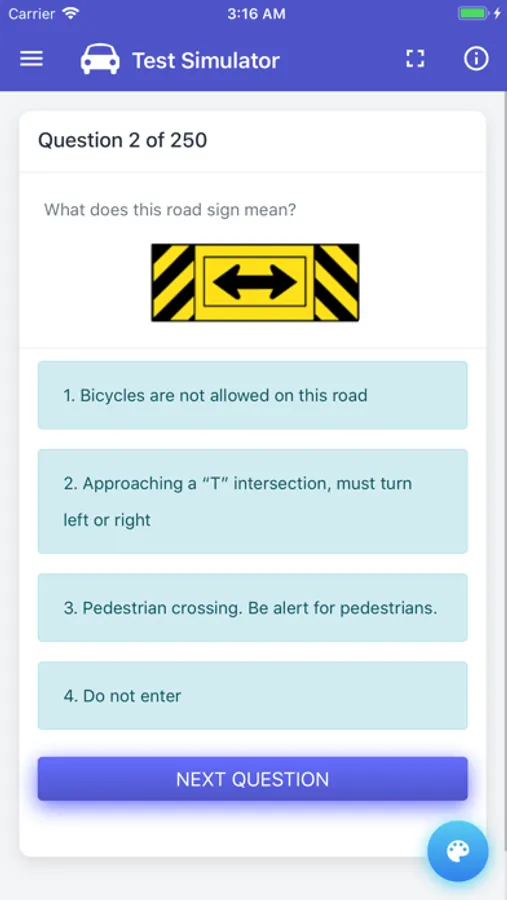 Carrier 3:16 AM

Test Simulator

Question 2 of 250

What does this road sign mean?

1. Bicycles are not allowed on this road

2. Approaching a “T” intersection, must turn left or right

3. Pedestrian crossing. Be alert for pedestrians.

4. Do not enter

NEXT QUESTION